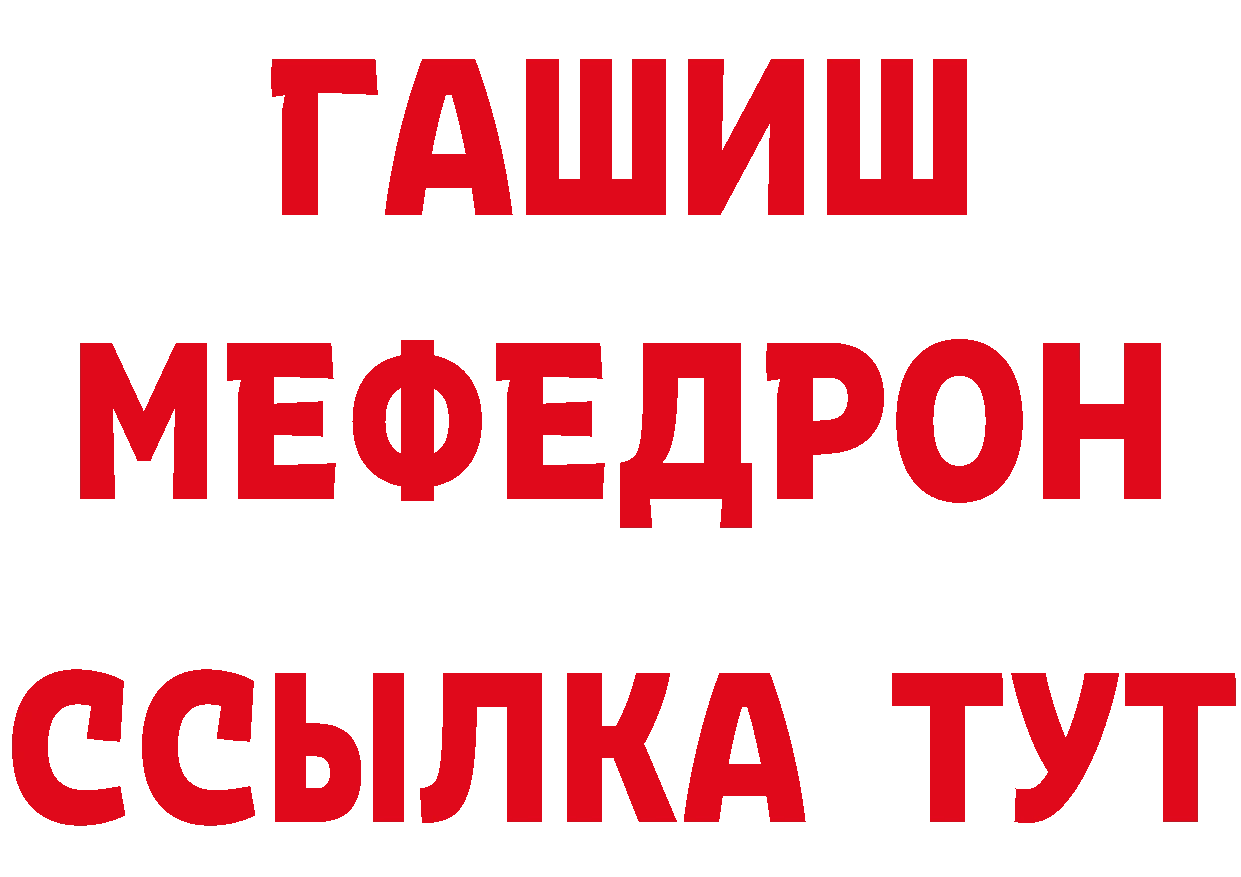 ГАШИШ
МЕФЕДРОН
ССЫЛКА ТУТ